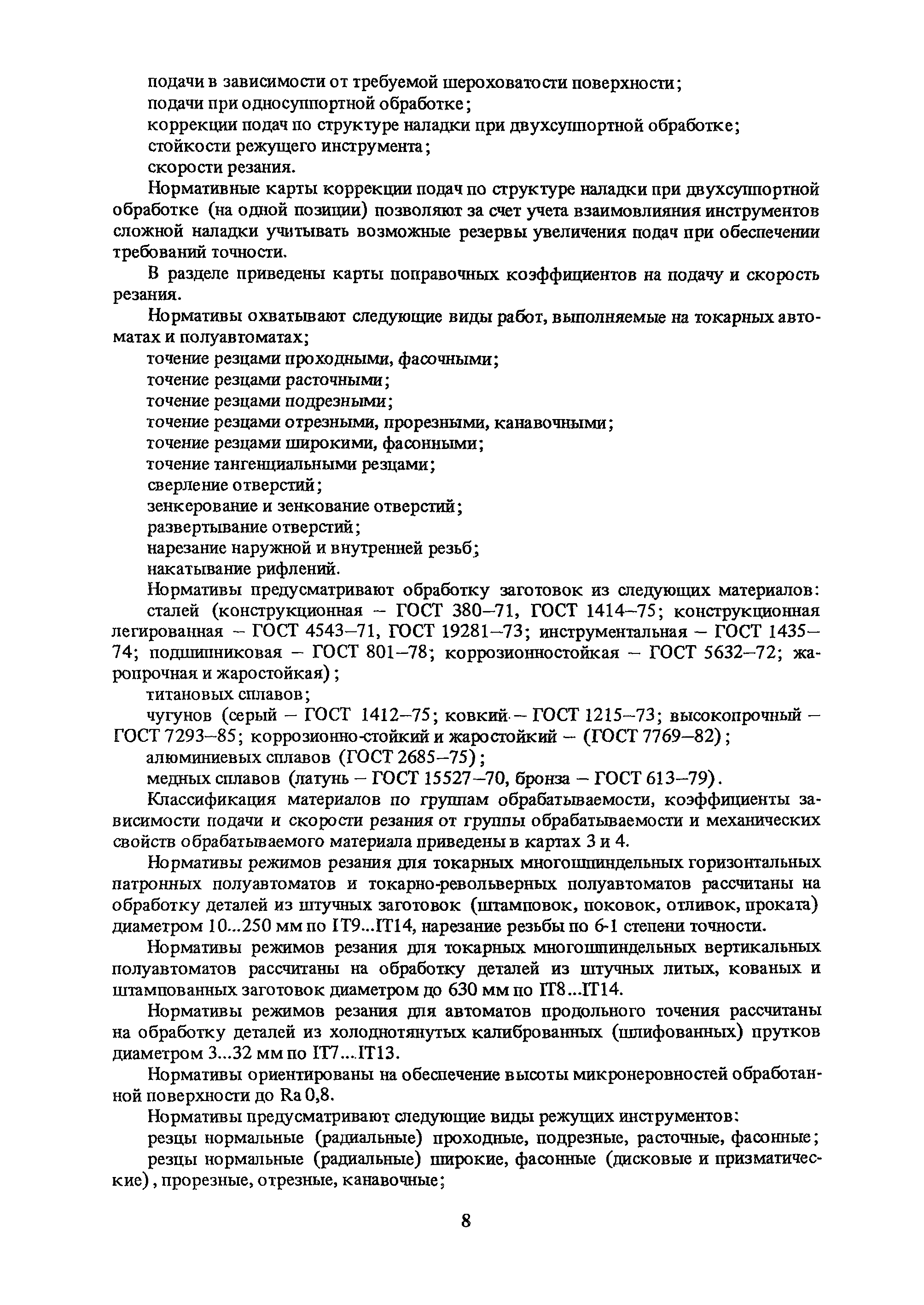 подачи в зависимости от требуемой шероховатости поверхности;
подачи при односуппортной обработке;
коррекции подач по структуре наладки при двухсуппортной обработке;
стойкости режущего инструмента;
скорости резания.

Нормативные карты коррекции подач по структуре наладки при двухсуппортной обработке (на одной позиции) позволяют за счет учета взаимовлияния инструментов сложной наладки учитывать возможные резервы увеличения подач при обеспечении требований точности.

В разделе приведены карты поправочных коэффициентов на подачу и скорость резания.

Нормативы охватывают следующие виды работ, выполняемые на токарных автоматах и полуавтоматах;
точение резцами проходными, фасочными;
точение резцами расточными;
точение резцами подрезными;
точение резцами отрезными, прорезными, канавочными;
точение резцами широкими, фасонными;
точение тангенциальными резцами;
сверление отверстий;
зенкерование и зенкование отверстий;
развертывание отверстий;
нарезание наружной и внутренней резьб;
накатывание рифлений.

Нормативы предусматривают обработку заготовок из следующих материалов:
сталей (конструкционная – ГОСТ 380–71, ГОСТ 1414–75; конструкционная легированная – ГОСТ 4543–71, ГОСТ 19281–73; инструментальная – ГОСТ 1435–74; подшипниковая – ГОСТ 801–78; коррозионностойкая – ГОСТ 5632–72; жаропрочная и жаростойкая);
титановых сплавов;
чугунов (серый – ГОСТ 1412–75; ковкий – ГОСТ 1215–73; высокопрочный – ГОСТ 7293–85; коррозионно-стойкий и жаростойкий – (ГОСТ 7769–82);
алюминиевых сплавов (ГОСТ 2685–75);
медных сплавов (латунь – ГОСТ 15527–70, бронза – ГОСТ 613–79).

Классификация материалов по группам обрабатываемости, коэффициенты зависимости подачи и скорости резания от группы обрабатываемости и механических свойств обрабатываемого материала приведены в картах 3 и 4.

Нормативы режимов резания для токарных многошпиндельных горизонтальных патронных полуавтоматов и токарно-револьверных полуавтоматов рассчитаны на обработку деталей из штучных заготовок (штамповок, поковок, отливок, проката) диаметром 10...250 мм по IT9...IT14, нарезание резьбы по 6-1 степени точности.

Нормативы режимов резания для токарных многошпиндельных вертикальных полуавтоматов рассчитаны на обработку деталей из штучных литых, кованых и штампованных заготовок диаметром до 630 мм по IT8...IT14.

Нормативы режимов резания для автоматов продольного точения рассчитаны на обработку деталей из холоднотянутых калиброванных (шлифованных) прутков диаметром 3...32 мм по IT7...IT13.

Нормативы ориентированы на обеспечение высоты микронеровностей обработанной поверхности до Ra 0,8.

Нормативы предусматривают следующие виды режущих инструментов:
резцы нормальные (радиальные) проходные, подрезные, расточные, фасонные;
резцы нормальные (радиальные) широкие, фасонные (дисковые и призматические), прорезные, отрезные, канавочные;

8